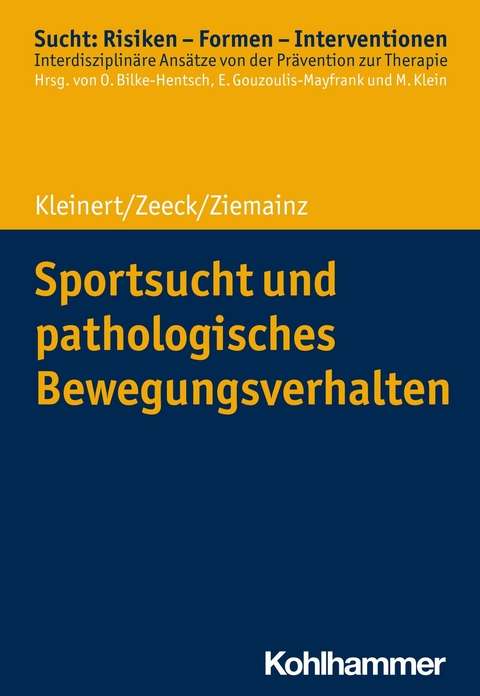 Sucht: Risiken – Formen – Interventionen
Interdisziplinäre Ansätze von der Prävention zur Therapie
Hrsg. von O. Bilke-Hentsch, E. Gouzoulis-Mayfrank und M. Klein

Kleinert/Zeeck/Ziemainz

Sportsucht und pathologisches Bewegungsverhalten

Kohlhammer